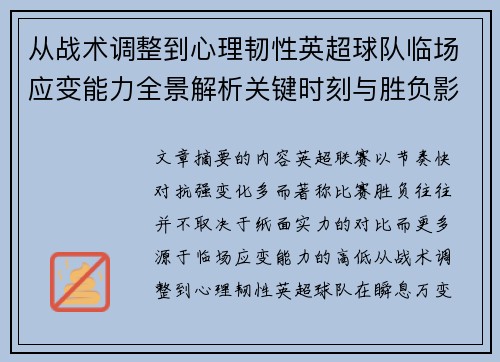 从战术调整到心理韧性英超球队临场应变能力全景解析关键时刻与胜负影

文章摘要的内容英超联赛以节奏快对抗强变化多而著称比赛胜负往往并不取决于纸面实力的对比而更多源于临场应变能力的高低从战术调整到心理韧性英超球队在瞬息万变